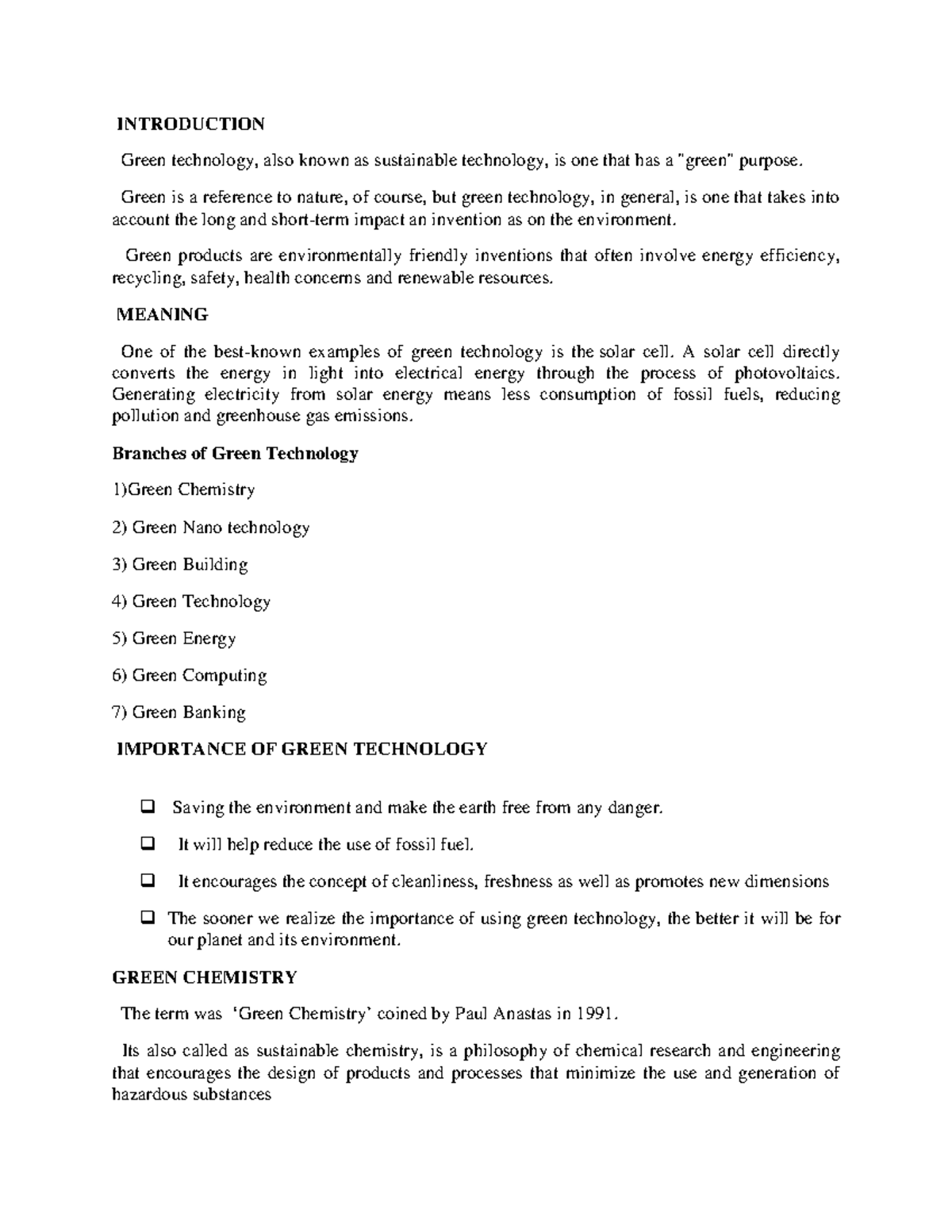 INTRODUCTION

Green technology, also known as sustainable technology, is one that has a "green" purpose.

Green is a reference to nature, of course, but green technology, in general, is one that takes into account the long and short-term impact an invention as on the environment.

Green products are environmentally friendly inventions that often involve energy efficiency, recycling, safety, health concerns and renewable resources.

MEANING

One of the best-known examples of green technology is the solar cell. A solar cell directly converts the energy in light into electrical energy through the process of photovoltaics. Generating electricity from solar energy means less consumption of fossil fuels, reducing pollution and greenhouse gas emissions.

Branches of Green Technology

1)Green Chemistry

2) Green Nano technology

3) Green Building

4) Green Technology

5) Green Energy

6) Green Computing

7) Green Banking

IMPORTANCE OF GREEN TECHNOLOGY

☐ Saving the environment and make the earth free from any danger.

☐ It will help reduce the use of fossil fuel.

☐ It encourages the concept of cleanliness, freshness as well as promotes new dimensions

☐ The sooner we realize the importance of using green technology, the better it will be for our planet and its environment.

GREEN CHEMISTRY

The term was 'Green Chemistry' coined by Paul Anastas in 1991.

Its also called as sustainable chemistry, is a philosophy of chemical research and engineering that encourages the design of products and processes that minimize the use and generation of hazardous substances